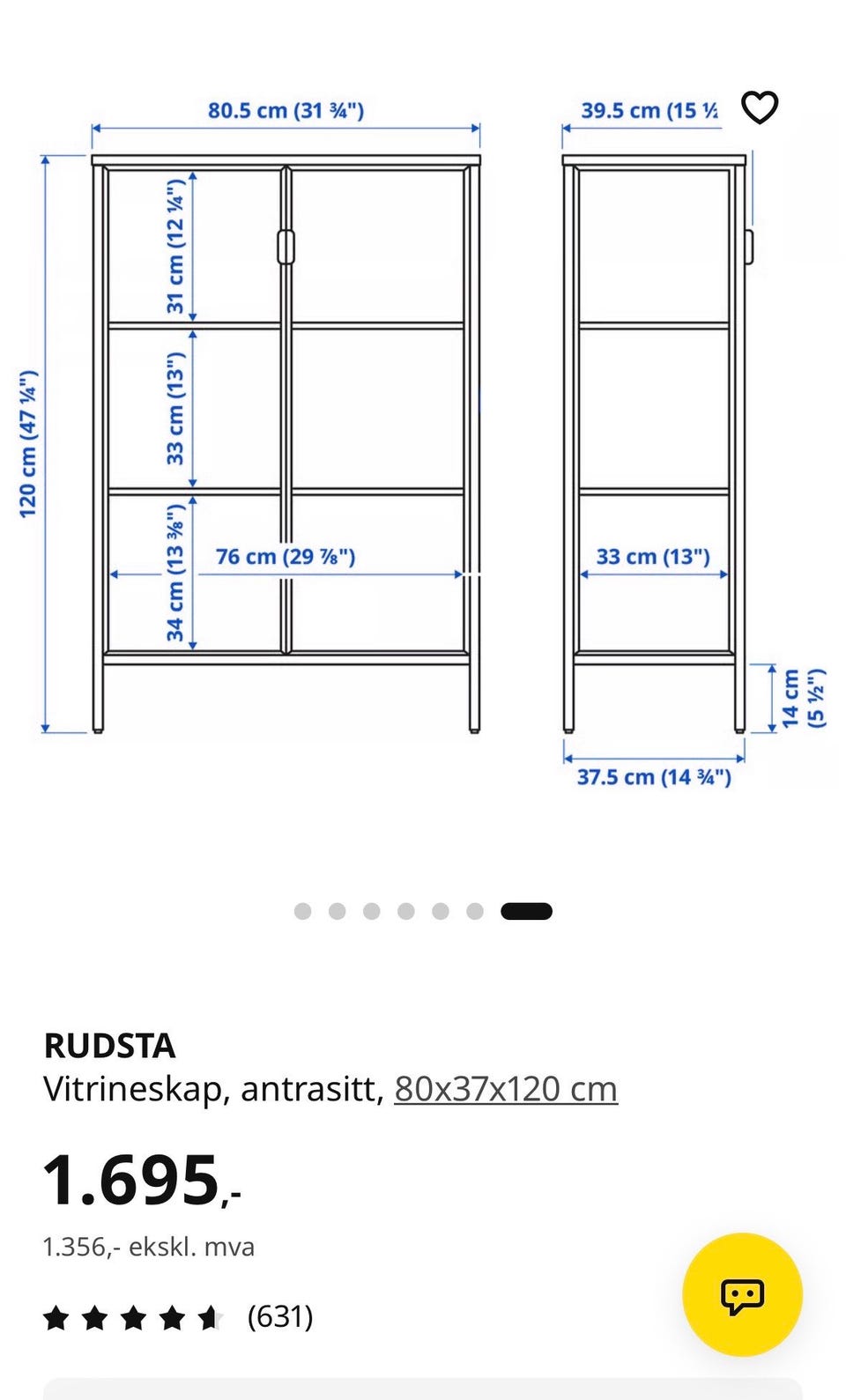 80.5 cm (31 ¾")

39.5 cm (15 ½

120 cm (47 ¼")

31 cm (12 ¼")

33 cm (13")

34 cm (13 ⅜")

76 cm (29 ⅞")

33 cm (13")

14 cm (5 ½")

37.5 cm (14 ¾")

RUDSTA

Vitrineskap, antrasitt, 80x37x120 cm

1.695,-

1.356,- ekskl. mva

(631)